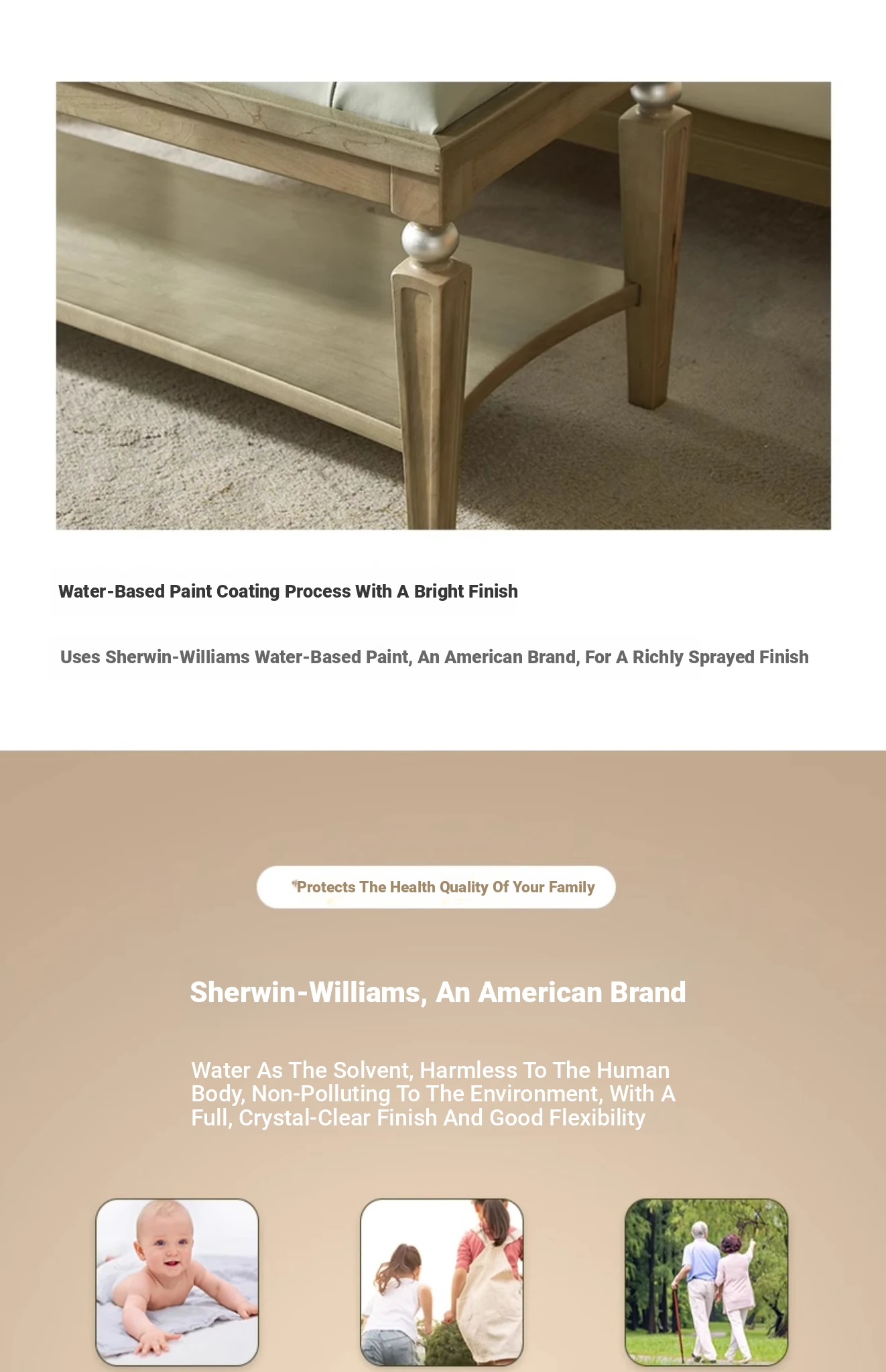 Water-Based Paint Coating Process With A Bright Finish

Uses Sherwin-Williams Water-Based Paint, An American Brand, For A Richly Sprayed Finish

Protects The Health Quality Of Your Family

Sherwin-Williams, An American Brand

Water As The Solvent, Harmless To The Human Body, Non-Polluting To The Environment, With A Full, Crystal-Clear Finish And Good Flexibility